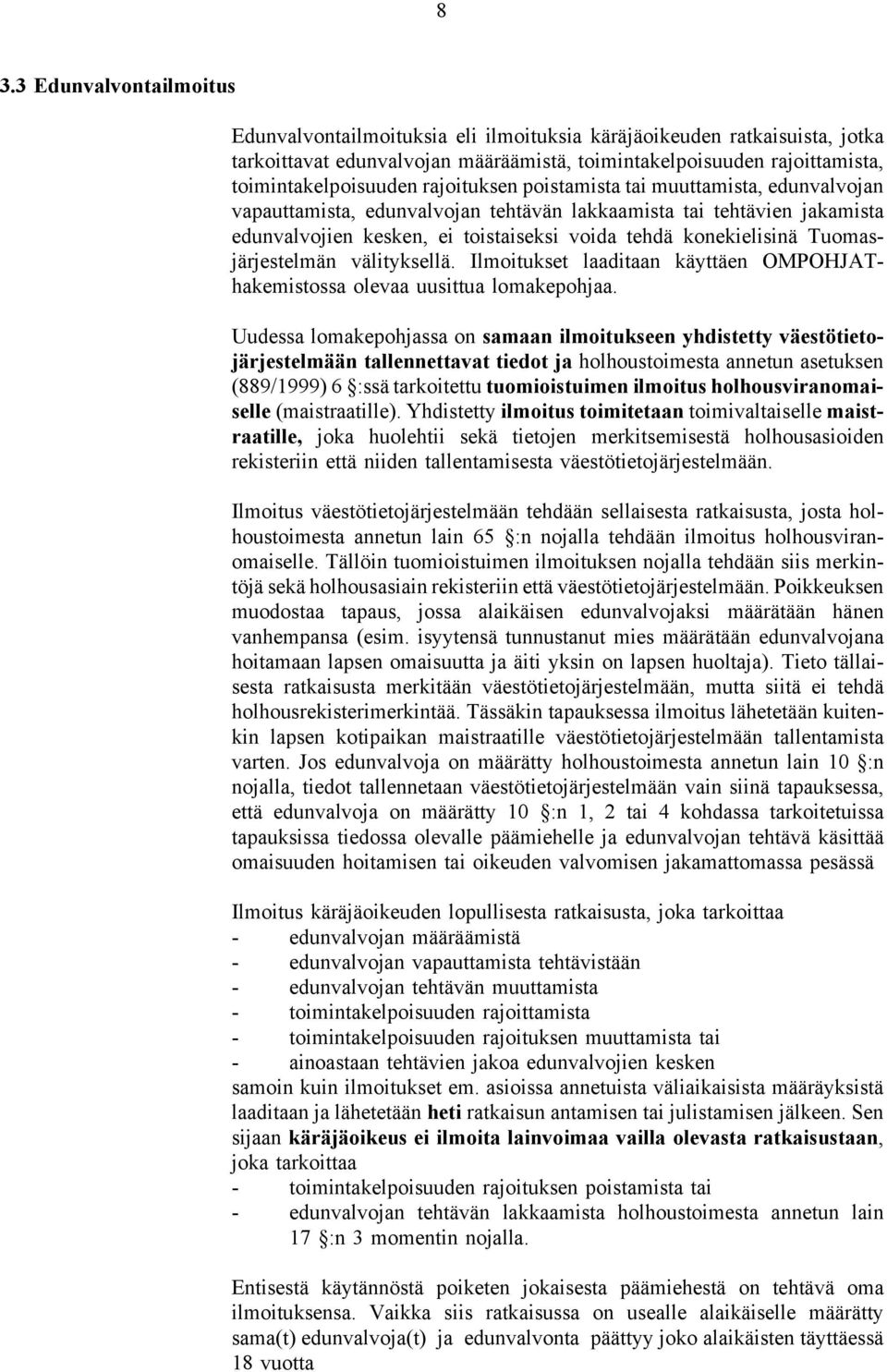 8

3.3 Edunvalvontailmoitus

Edunvalvontailmoituksia eli ilmoituksia käräjäoikeuden ratkaisuista, jotka tarkoittavat edunvalvojan määräämistä, toimintakelpoisuuden rajoittamista, toimintakelpoisuuden rajoituksen poistamista tai muuttamista, edunvalvojan vapauttamista, edunvalvojan tehtävän lakkaamista tai tehtävien jakamista edunvalvojien kesken, ei toistaiseksi voida tehdä konekielisinä Tuomasjärjestelmän välityksellä. Ilmoitukset laaditaan käyttäen OMPOHJAT-hakemistossa olevaa uusittua lomakepohjaa.

Uudessa lomakepohjassa on samaan ilmoitukseen yhdistetty väestötietojärjestelmään tallennettavat tiedot ja holhoustoimesta annetun asetuksen (889/1999) 6 §:ssä tarkoitettu tuomioistuimen ilmoitus holhousviranomaiselle (maistraatille). Yhdistetty ilmoitus toimitetaan toimivaltaiselle maistraatille, joka huolehtii sekä tietojen merkitsemisestä holhousasioiden rekisteriin että niiden tallentamisesta väestötietojärjestelmään.

Ilmoitus väestötietojärjestelmään tehdään sellaisesta ratkaisusta, josta holhoustoimesta annetun lain 65 §:n nojalla tehdään ilmoitus holhousviranomaiselle. Tällöin tuomioistuimen ilmoituksen nojalla tehdään siis merkintöjä sekä holhousasiain rekisteriin että väestötietojärjestelmään. Poikkeuksen muodostaa tapaus, jossa alaikäisen edunvalvojaksi määrätään hänen vanhempansa (esim. isyytensä tunnustanut mies määrätään edunvalvojana hoitamaan lapsen omaisuutta ja äiti yksin on lapsen huoltaja). Tieto tällaisesta ratkaisusta merkitään väestötietojärjestelmään, mutta siitä ei tehdä holhousrekisterimerkintää. Tässäkin tapauksessa ilmoitus lähetetään kuitenkin lapsen kotipaikan maistraatille väestötietojärjestelmään tallentamista varten. Jos edunvalvoja on määrätty holhoustoimesta annetun lain 10 §:n nojalla, tiedot tallennetaan väestötietojärjestelmään vain siinä tapauksessa, että edunvalvoja on määrätty 10 §:n 1, 2 tai 4 kohdassa tarkoitetuissa tapauksissa tiedossa olevalle päämiehelle ja edunvalvojan tehtävä käsittää omaisuuden hoitamisen tai oikeuden valvomisen jakamattomassa pesässä

Ilmoitus käräjäoikeuden lopullisesta ratkaisusta, joka tarkoittaa
- edunvalvojan määräämistä
- edunvalvojan vapauttamista tehtävistään
- edunvalvojan tehtävän muuttamista
- toimintakelpoisuuden rajoittamista
- toimintakelpoisuuden rajoituksen muuttamista tai
- ainoastaan tehtävien jakoa edunvalvojien kesken
samoin kuin ilmoitukset em. asioissa annetuista väliaikaisista määräyksistä laaditaan ja lähetetään heti ratkaisun antamisen tai julistamisen jälkeen. Sen sijaan käräjäoikeus ei ilmoita lainvoimaa vailla olevasta ratkaisustaan, joka tarkoittaa
- toimintakelpoisuuden rajoituksen poistamista tai
- edunvalvojan tehtävän lakkaamista holhoustoimesta annetun lain 17 §:n 3 momentin nojalla.

Entisestä käytännöstä poiketen jokaisesta päämiehestä on tehtävä oma ilmoituksensa. Vaikka siis ratkaisussa on usealle alaikäiselle määrätty sama(t) edunvalvoja(t) ja edunvalvonta päättyy joko alaikäisten täyttäessä 18 vuotta